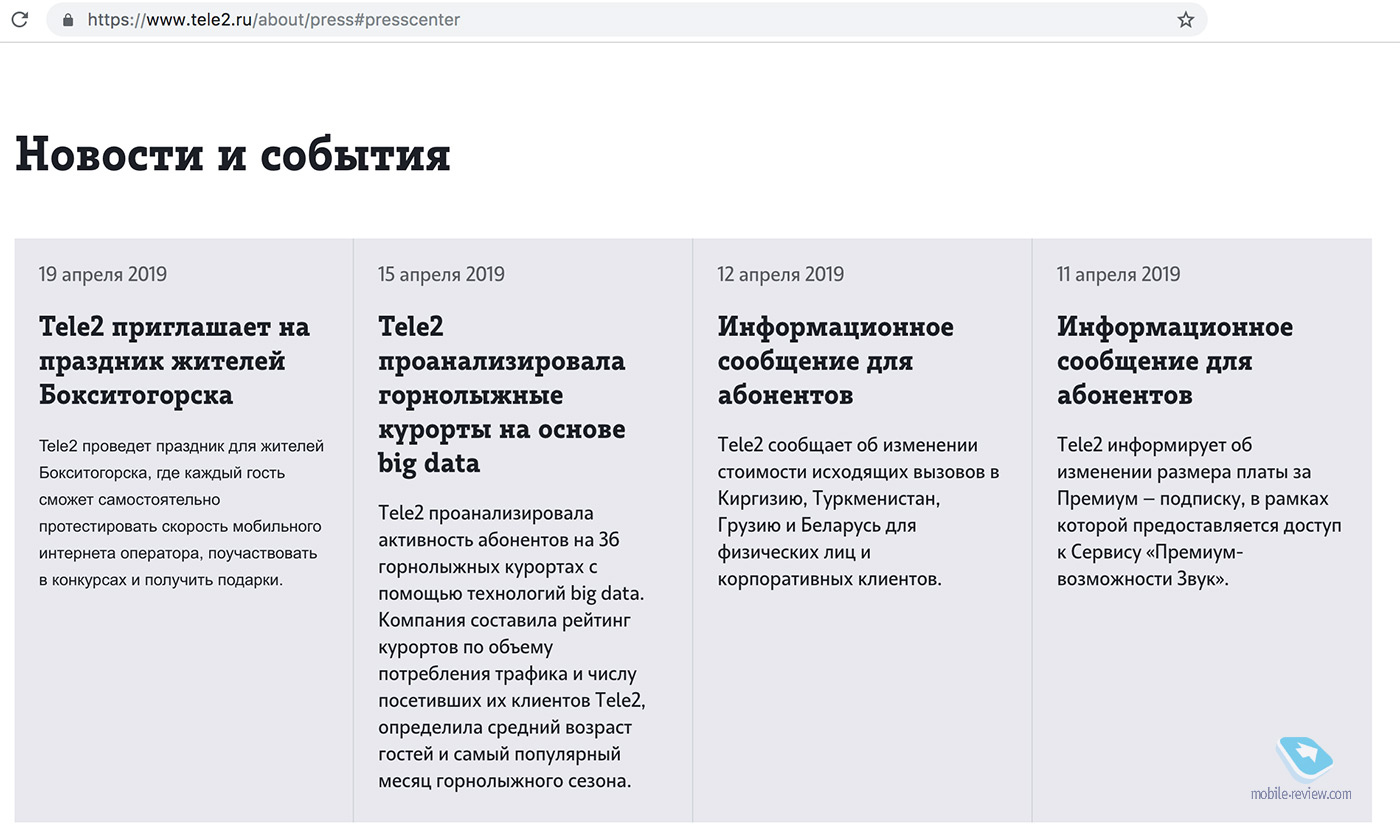 https://www.tele2.ru/about/press#presscenter

Новости и события

19 апреля 2019

Tele2 приглашает на праздник жителей Бокситогорска

Tele2 проведет праздник для жителей Бокситогорска, где каждый гость сможет самостоятельно протестировать скорость мобильного интернета оператора, поучаствовать в конкурсах и получить подарки.

15 апреля 2019

Tele2 проанализировала горнолыжные курорты на основе big data

Tele2 проанализировала активность абонентов на 36 горнолыжных курортах с помощью технологий big data. Компания составила рейтинг курортов по объему потребления трафика и числу посетивших их клиентов Tele2, определила средний возраст гостей и самый популярный месяц горнолыжного сезона.

12 апреля 2019

Информационное сообщение для абонентов

Tele2 сообщает об изменении стоимости исходящих вызовов в Киргизию, Туркменистан, Грузию и Беларусь для физических лиц и корпоративных клиентов.

11 апреля 2019

Информационное сообщение для абонентов

Tele2 информирует об изменении размера платы за Премиум – подписку, в рамках которой предоставляется доступ к Сервису «Премиум-возможности Звук».

mobile-review.com